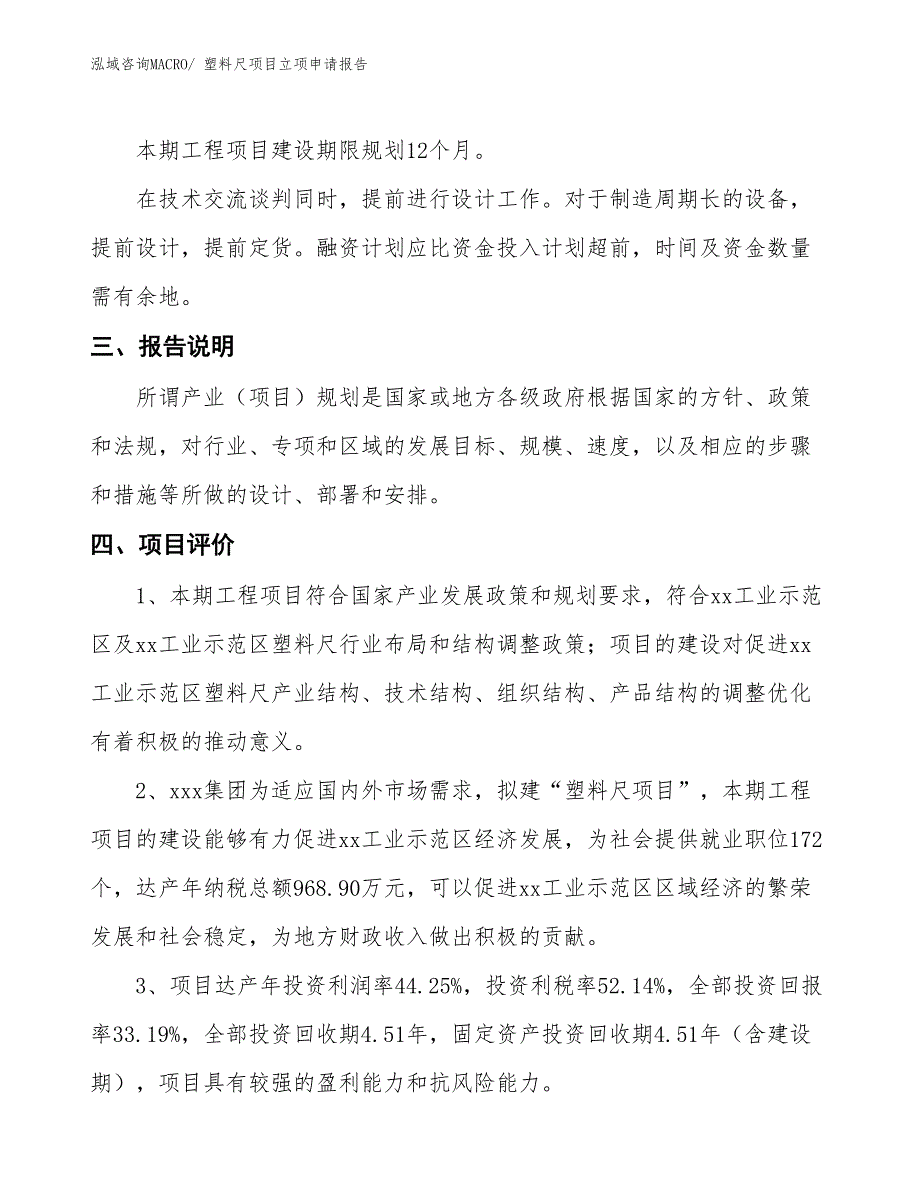 泓域咨询MACRO/ 塑料尺项目立项申请报告

本期工程项目建设期限规划12个月。

在技术交流谈判同时，提前进行设计工作。对于制造周期长的设备，提前设计，提前定货。融资计划应比资金投入计划超前，时间及资金数量需有余地。

三、报告说明

所谓产业（项目）规划是国家或地方各级政府根据国家的方针、政策和法规，对行业、专项和区域的发展目标、规模、速度，以及相应的步骤和措施等所做的设计、部署和安排。

四、项目评价

1、本期工程项目符合国家产业发展政策和规划要求，符合xx工业示范区及xx工业示范区塑料尺行业布局和结构调整政策；项目的建设对促进xx工业示范区塑料尺产业结构、技术结构、组织结构、产品结构的调整优化有着积极的推动意义。

2、xxx集团为适应国内外市场需求，拟建“塑料尺项目”，本期工程项目的建设能够有力促进xx工业示范区经济发展，为社会提供就业职位172个，达产年纳税总额968.90万元，可以促进xx工业示范区区域经济的繁荣发展和社会稳定，为地方财政收入做出积极的贡献。

3、项目达产年投资利润率44.25%，投资利税率52.14%，全部投资回报率33.19%，全部投资回收期4.51年，固定资产投资回收期4.51年（含建设期），项目具有较强的盈利能力和抗风险能力。